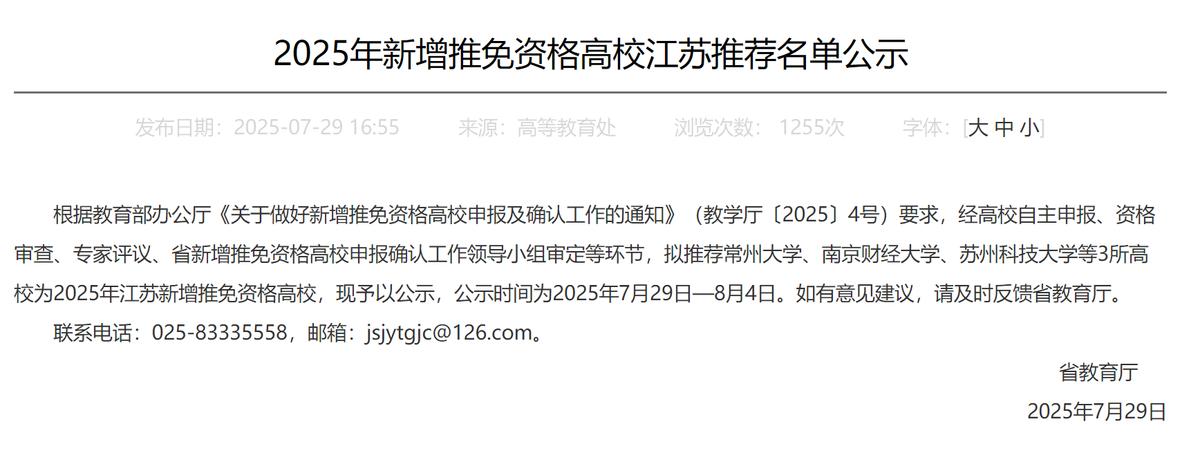 2025年新增推免资格高校江苏推荐名单公示

发布日期：2025-07-29 16:55　来源：高等教育处　浏览次数：1255次　字体：[大 中 小]

根据教育部办公厅《关于做好新增推免资格高校申报及确认工作的通知》（教学厅〔2025〕4号）要求，经高校自主申报、资格审查、专家评议、省新增推免资格高校申报确认工作领导小组审定等环节，拟推荐常州大学、南京财经大学、苏州科技大学等3所高校为2025年江苏新增推免资格高校，现予以公示，公示时间为2025年7月29日—8月4日。如有意见建议，请及时反馈省教育厅。

联系电话：025-83335558，邮箱：jsjytgjc@126.com。

省教育厅

2025年7月29日